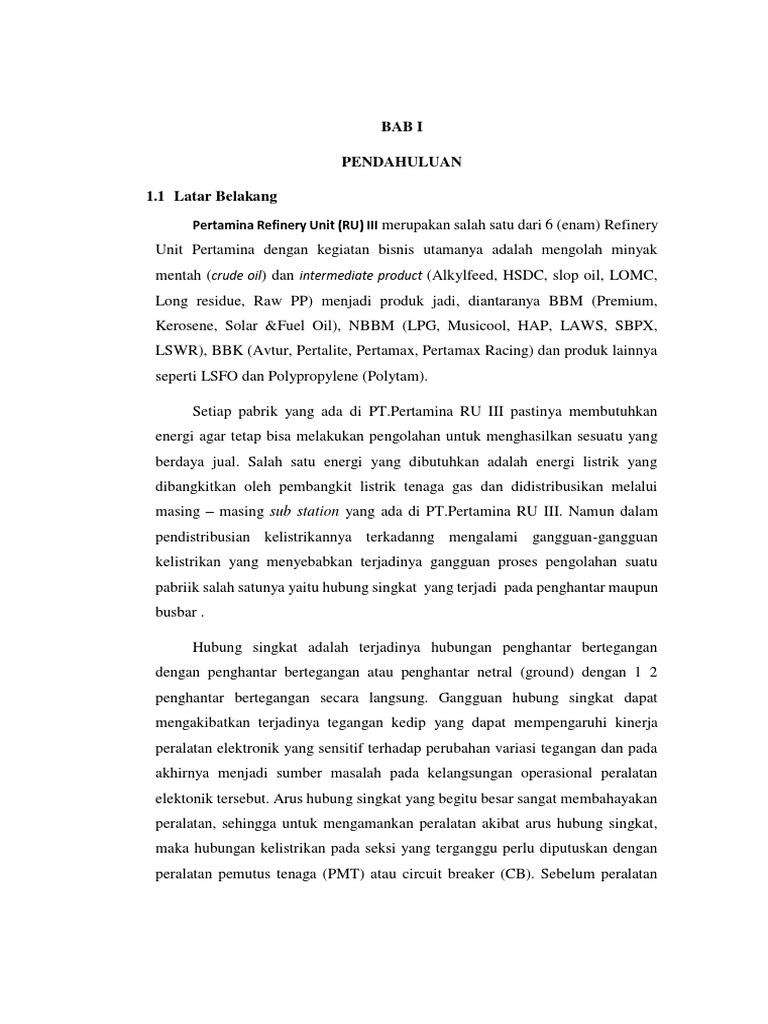 BAB I

PENDAHULUAN

1.1 Latar Belakang

Pertamina Refinery Unit (RU) III merupakan salah satu dari 6 (enam) Refinery Unit Pertamina dengan kegiatan bisnis utamanya adalah mengolah minyak mentah (crude oil) dan intermediate product (Alkylfeed, HSDC, slop oil, LOMC, Long residue, Raw PP) menjadi produk jadi, diantaranya BBM (Premium, Kerosene, Solar &Fuel Oil), NBBM (LPG, Musicool, HAP, LAWS, SBPX, LSWR), BBK (Avtur, Pertalite, Pertamax, Pertamax Racing) dan produk lainnya seperti LSFO dan Polypropylene (Polytam).

Setiap pabrik yang ada di PT.Pertamina RU III pastinya membutuhkan energi agar tetap bisa melakukan pengolahan untuk menghasilkan sesuatu yang berdaya jual. Salah satu energi yang dibutuhkan adalah energi listrik yang dibangkitkan oleh pembangkit listrik tenaga gas dan didistribusikan melalui masing – masing sub station yang ada di PT.Pertamina RU III. Namun dalam pendistribusian kelistrikannya terkadanng mengalami gangguan-gangguan kelistrikan yang menyebabkan terjadinya gangguan proses pengolahan suatu pabriik salah satunya yaitu hubung singkat yang terjadi pada penghantar maupun busbar .

Hubung singkat adalah terjadinya hubungan penghantar bertegangan dengan penghantar bertegangan atau penghantar netral (ground) dengan 1 2 penghantar bertegangan secara langsung. Gangguan hubung singkat dapat mengakibatkan terjadinya tegangan kedip yang dapat mempengaruhi kinerja peralatan elektronik yang sensitif terhadap perubahan variasi tegangan dan pada akhirnya menjadi sumber masalah pada kelangsungan operasional peralatan elektonik tersebut. Arus hubung singkat yang begitu besar sangat membahayakan peralatan, sehingga untuk mengamankan peralatan akibat arus hubung singkat, maka hubungan kelistrikan pada seksi yang terganggu perlu diputuskan dengan peralatan pemutus tenaga (PMT) atau circuit breaker (CB). Sebelum peralatan